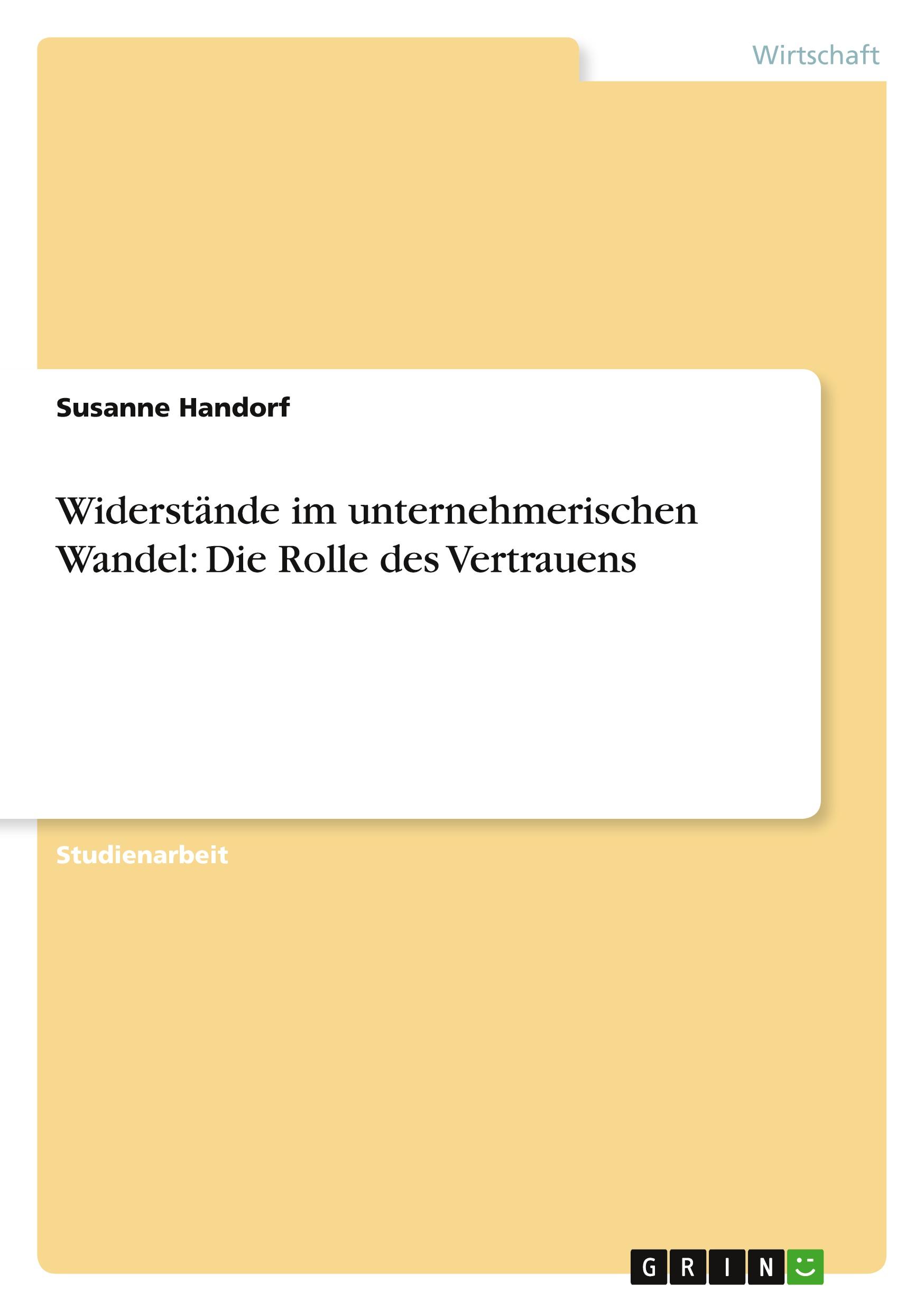 Wirtschaft

Susanne Handorf

Widerstände im unternehmerischen Wandel: Die Rolle des Vertrauens

Studienarbeit

GRIN